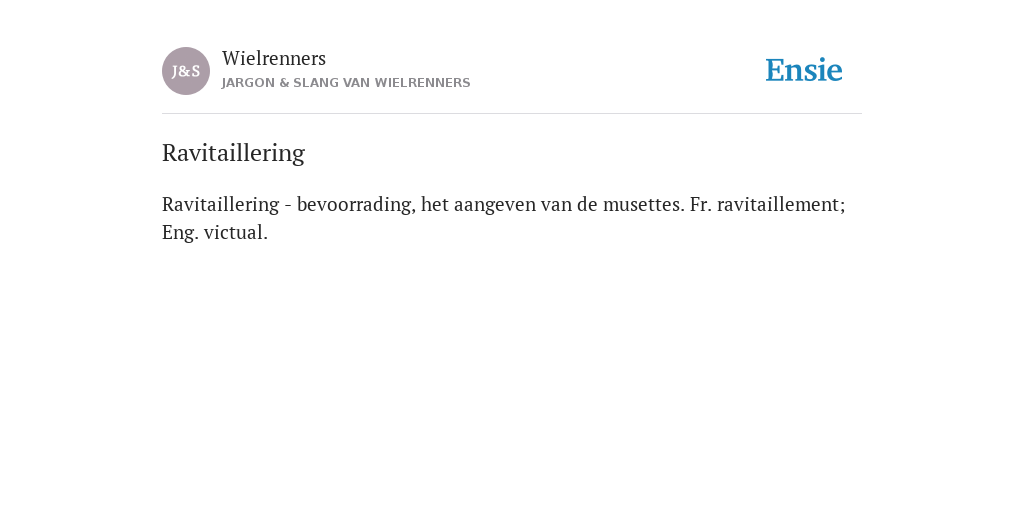 J&S

Wielrenners
JARGON & SLANG VAN WIELRENNERS

Ensie

Ravitaillering

Ravitaillering - bevoorrading, het aangeven van de musettes. Fr. ravitaillement; Eng. victual.